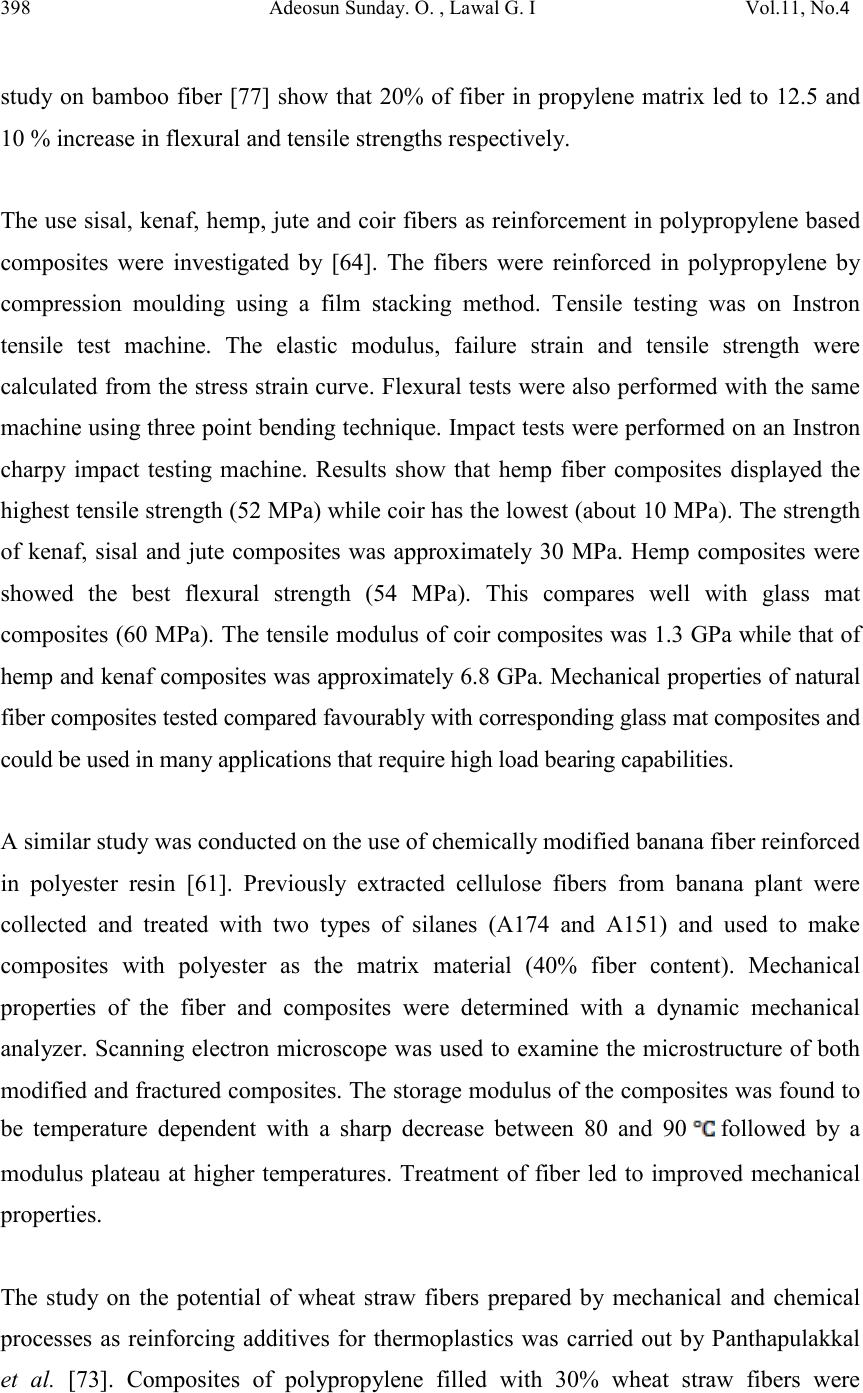 398 Adeosun Sunday. O. , Lawal G. I Vol.11, No.4

study on bamboo fiber [77] show that 20% of fiber in propylene matrix led to 12.5 and 10 % increase in flexural and tensile strengths respectively.

The use sisal, kenaf, hemp, jute and coir fibers as reinforcement in polypropylene based composites were investigated by [64]. The fibers were reinforced in polypropylene by compression moulding using a film stacking method. Tensile testing was on Instron tensile test machine. The elastic modulus, failure strain and tensile strength were calculated from the stress strain curve. Flexural tests were also performed with the same machine using three point bending technique. Impact tests were performed on an Instron charpy impact testing machine. Results show that hemp fiber composites displayed the highest tensile strength (52 MPa) while coir has the lowest (about 10 MPa). The strength of kenaf, sisal and jute composites was approximately 30 MPa. Hemp composites were showed the best flexural strength (54 MPa). This compares well with glass mat composites (60 MPa). The tensile modulus of coir composites was 1.3 GPa while that of hemp and kenaf composites was approximately 6.8 GPa. Mechanical properties of natural fiber composites tested compared favourably with corresponding glass mat composites and could be used in many applications that require high load bearing capabilities.

A similar study was conducted on the use of chemically modified banana fiber reinforced in polyester resin [61]. Previously extracted cellulose fibers from banana plant were collected and treated with two types of silanes (A174 and A151) and used to make composites with polyester as the matrix material (40% fiber content). Mechanical properties of the fiber and composites were determined with a dynamic mechanical analyzer. Scanning electron microscope was used to examine the microstructure of both modified and fractured composites. The storage modulus of the composites was found to be temperature dependent with a sharp decrease between 80 and 90 °C followed by a modulus plateau at higher temperatures. Treatment of fiber led to improved mechanical properties.

The study on the potential of wheat straw fibers prepared by mechanical and chemical processes as reinforcing additives for thermoplastics was carried out by Panthapulakkal et al. [73]. Composites of polypropylene filled with 30% wheat straw fibers were